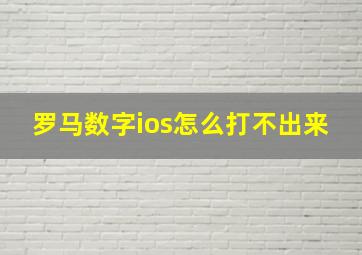 罗马数字ios怎么打不出来